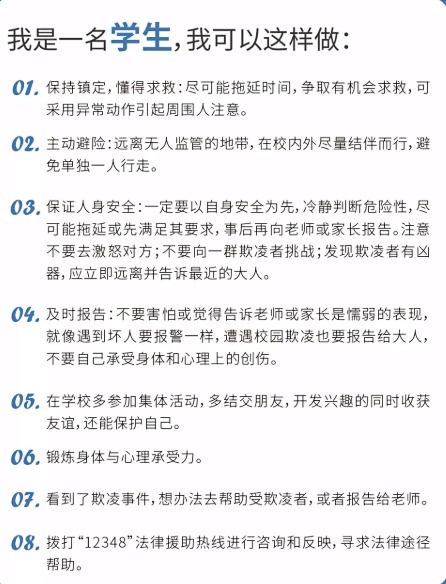 我是一名学生，我可以这样做：

01. 保持镇定，懂得求救：尽可能拖延时间，争取有机会求救，可采用异常动作引起周围人注意。

02. 主动避险：远离无人监管的地带，在校内外尽量结伴而行，避免单独一人行走。

03. 保证人身安全：一定要以自身安全为先，冷静判断危险性，尽可能拖延或先满足其要求，事后再向老师或家长报告。注意不要去激怒对方；不要向一群欺凌者挑战；发现欺凌者有凶器，应立即远离并告诉最近的大人。

04. 及时报告：不要害怕或觉得告诉老师或家长是懦弱的表现，就像遇到坏人要报警一样，遭遇校园欺凌也要报告给大人，不要自己承受身体和心理上的创伤。

05. 在学校多参加集体活动，多结交朋友，开发兴趣的同时收获友谊，还能保护自己。

06. 锻炼身体与心理承受力。

07. 看到了欺凌事件，想办法去帮助受欺凌者，或者报告给老师。

08. 拨打“12348”法律援助热线进行咨询和反映，寻求法律途径帮助。